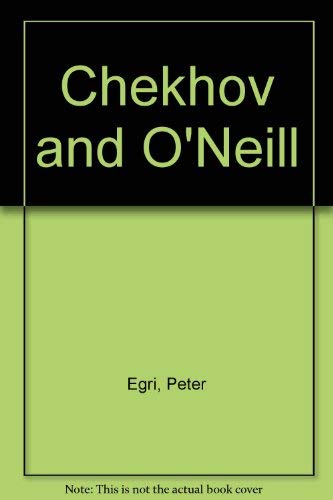 Chekhov and O'Neill

Egri, Peter

Note: This is not the actual book cover